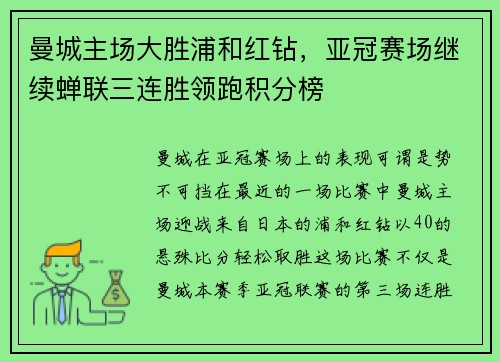 曼城主场大胜浦和红钻，亚冠赛场继续蝉联三连胜领跑积分榜

曼城在亚冠赛场上的表现可谓是势不可挡在最近的一场比赛中曼城主场迎战来自日本的浦和红钻以40的悬殊比分轻松取胜这场比赛不仅是曼城本赛季亚冠联赛的第三场连胜

$